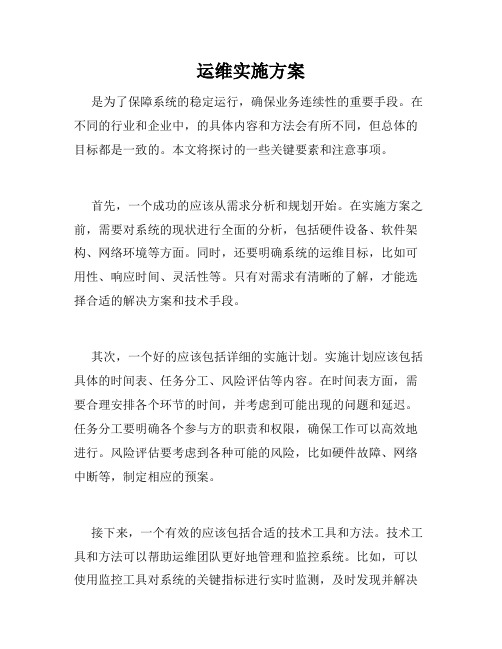 运维实施方案

是为了保障系统的稳定运行，确保业务连续性的重要手段。在不同的行业和企业中，的具体内容和方法会有所不同，但总体的目标都是一致的。本文将探讨的一些关键要素和注意事项。

首先，一个成功的应该从需求分析和规划开始。在实施方案之前，需要对系统的现状进行全面的分析，包括硬件设备、软件架构、网络环境等方面。同时，还要明确系统的运维目标，比如可用性、响应时间、灵活性等。只有对需求有清晰的了解，才能选择合适的解决方案和技术手段。

其次，一个好的应该包括详细的实施计划。实施计划应该包括具体的时间表、任务分工、风险评估等内容。在时间表方面，需要合理安排各个环节的时间，并考虑到可能出现的问题和延迟。任务分工要明确各个参与方的职责和权限，确保工作可以高效地进行。风险评估要考虑到各种可能的风险，比如硬件故障、网络中断等，制定相应的预案。

接下来，一个有效的应该包括合适的技术工具和方法。技术工具和方法可以帮助运维团队更好地管理和监控系统。比如，可以使用监控工具对系统的关键指标进行实时监测，及时发现并解决